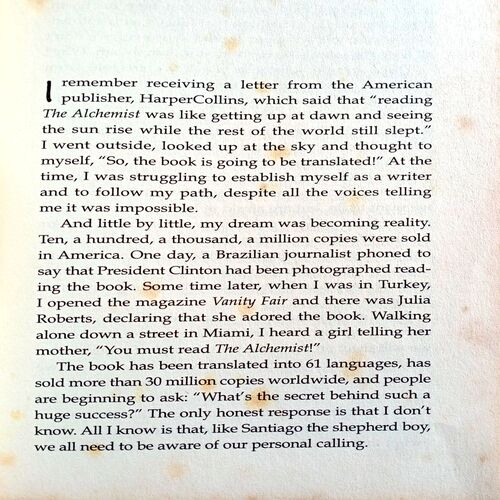 I remember receiving a letter from the American publisher, HarperCollins, which said that "reading The Alchemist was like getting up at dawn and seeing the sun rise while the rest of the world still slept." I went outside, looked up at the sky and thought to myself, "So, the book is going to be translated!" At the time, I was struggling to establish myself as a writer and to follow my path, despite all the voices telling me it was impossible.

And little by little, my dream was becoming reality. Ten, a hundred, a thousand, a million copies were sold in America. One day, a Brazilian journalist phoned to say that President Clinton had been photographed reading the book. Some time later, when I was in Turkey, I opened the magazine Vanity Fair and there was Julia Roberts, declaring that she adored the book. Walking alone down a street in Miami, I heard a girl telling her mother, "You must read The Alchemist!"

The book has been translated into 61 languages, has sold more than 30 million copies worldwide, and people are beginning to ask: "What's the secret behind such a huge success?" The only honest response is that I don't know. All I know is that, like Santiago the shepherd boy, we all need to be aware of our personal calling.